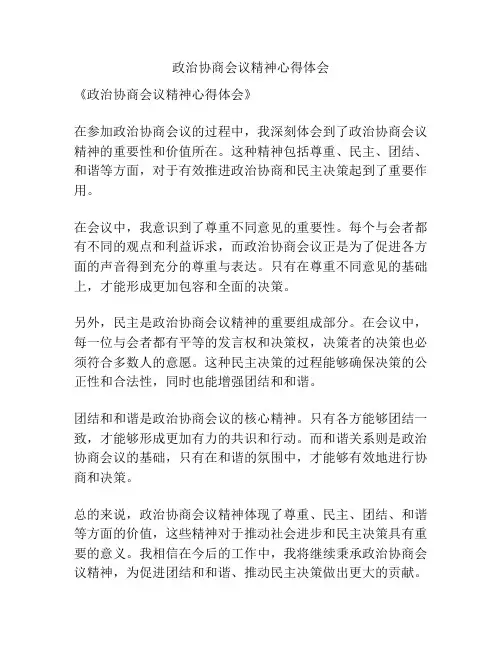 政治协商会议精神心得体会

《政治协商会议精神心得体会》

在参加政治协商会议的过程中，我深刻体会到了政治协商会议精神的重要性和价值所在。这种精神包括尊重、民主、团结、和谐等方面，对于有效推进政治协商和民主决策起到了重要作用。

在会议中，我意识到了尊重不同意见的重要性。每个与会者都有不同的观点和利益诉求，而政治协商会议正是为了促进各方面的声音得到充分的尊重与表达。只有在尊重不同意见的基础上，才能形成更加包容和全面的决策。

另外，民主是政治协商会议精神的重要组成部分。在会议中，每一位与会者都有平等的发言权和决策权，决策者的决策也必须符合多数人的意愿。这种民主决策的过程能够确保决策的公正性和合法性，同时也能增强团结和和谐。

团结和和谐是政治协商会议的核心精神。只有各方能够团结一致，才能够形成更加有力的共识和行动。而和谐关系则是政治协商会议的基础，只有在和谐的氛围中，才能够有效地进行协商和决策。

总的来说，政治协商会议精神体现了尊重、民主、团结、和谐等方面的价值，这些精神对于推动社会进步和民主决策具有重要的意义。我相信在今后的工作中，我将继续秉承政治协商会议精神，为促进团结和和谐、推动民主决策做出更大的贡献。